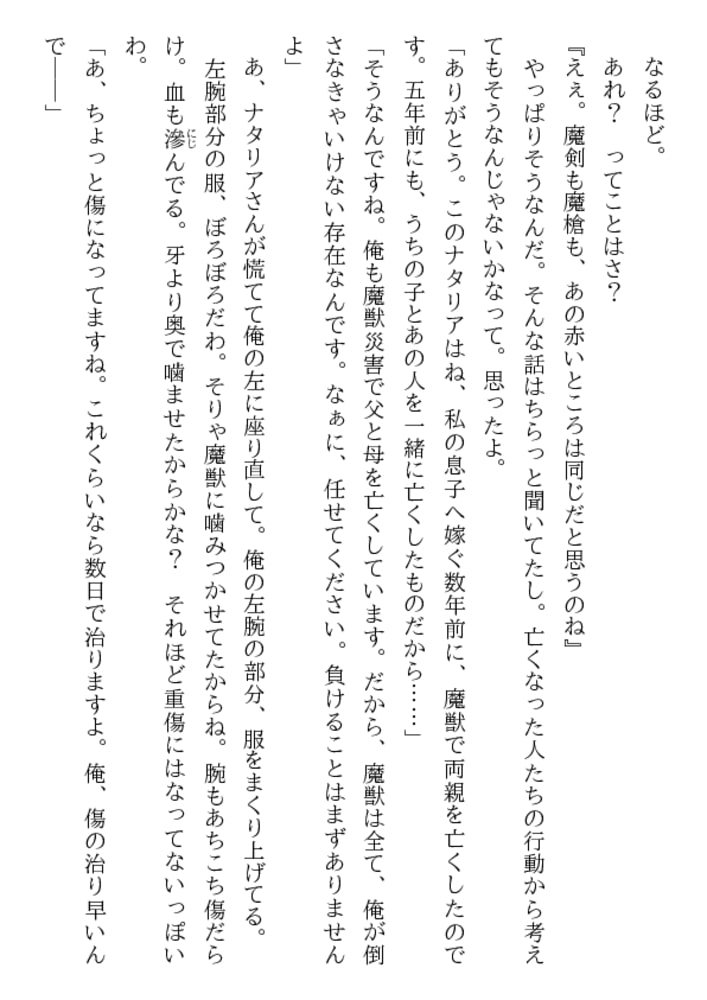 なるほど。

あれ？　ってことはさ？

『ええ。魔剣も魔槍も、あの赤いところは同じだと思うのね』

やっぱりそうなんだ。そんな話はちらっと聞いてたし。亡くなった人たちの行動から考えてもそうなんじゃないかなって。思ったよ。

「ありがとう。このナタリアはね、私の息子へ嫁ぐ数年前に、魔獣で両親を亡くしたのです。五年前にも、うちの子とあの人を一緒に亡くしたものだから……」

「そうなんですね。俺も魔獣災害で父と母を亡くしています。だから、魔獣は全て、俺が倒さなきゃいけない存在なんです。なぁに、任せてください。負けることはまずありませんよ」

あ、ナタリアさんが慌てて俺の左に座り直して。俺の左腕の部分、服をまくり上げてる。

左腕部分の服、ぼろぼろだわ。そりゃ魔獣に噛みつかせてたからね。腕もあちこち傷だらけ。血も滲(にじ)んでる。牙より奥で噛ませたからかな？　それほど重傷にはなってないっぽいわ。

「あ、ちょっと傷になってますね。これくらいなら数日で治りますよ。俺、傷の治り早いんで――」